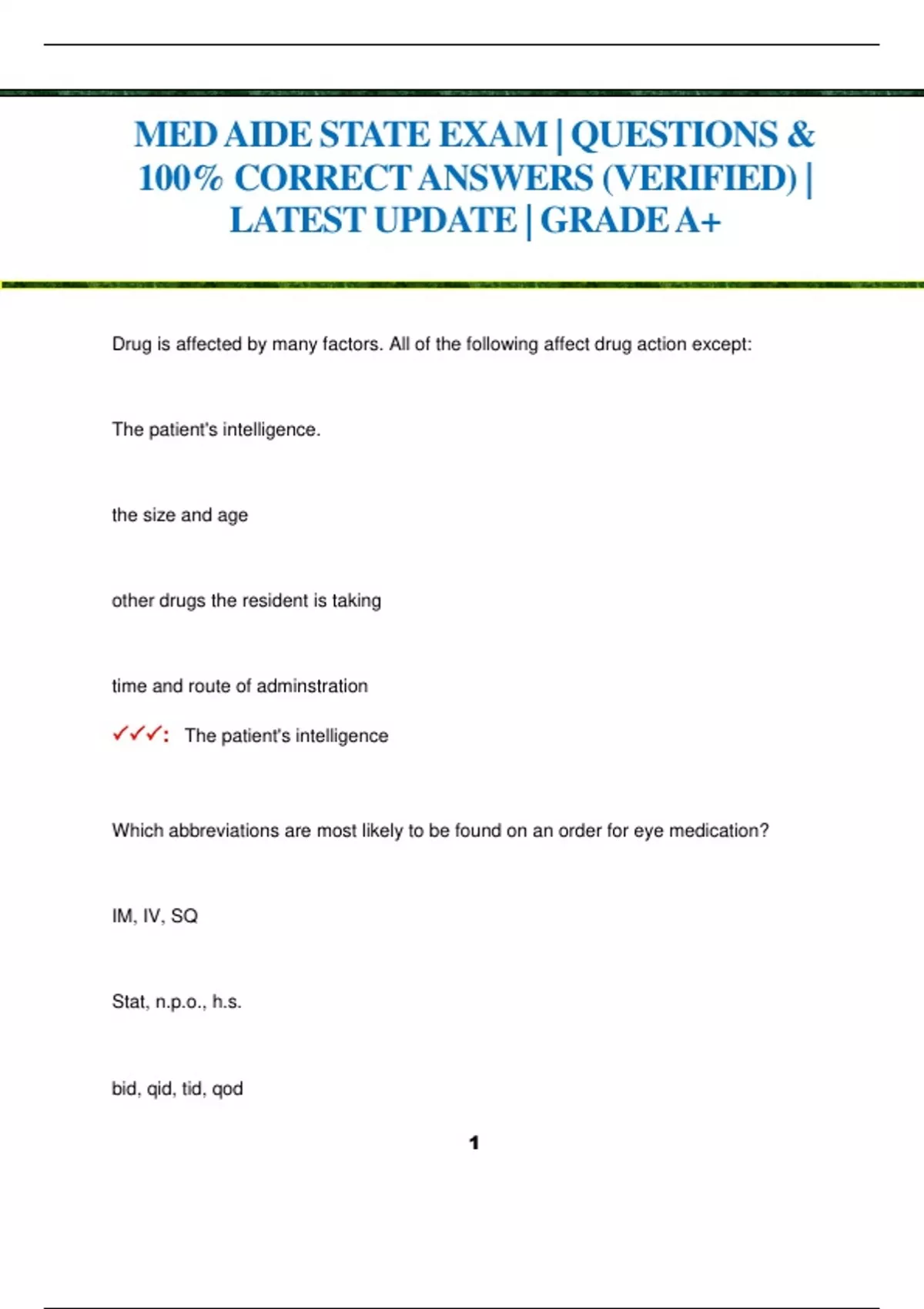 MED AIDE STATE EXAM | QUESTIONS & 100% CORRECT ANSWERS (VERIFIED) | LATEST UPDATE | GRADE A+

Drug is affected by many factors. All of the following affect drug action except:

The patient's intelligence.

the size and age

other drugs the resident is taking

time and route of adminstration

✓✓✓: The patient's intelligence

Which abbreviations are most likely to be found on an order for eye medication?

IM, IV, SQ

Stat, n.p.o., h.s.

bid, qid, tid, qod

1